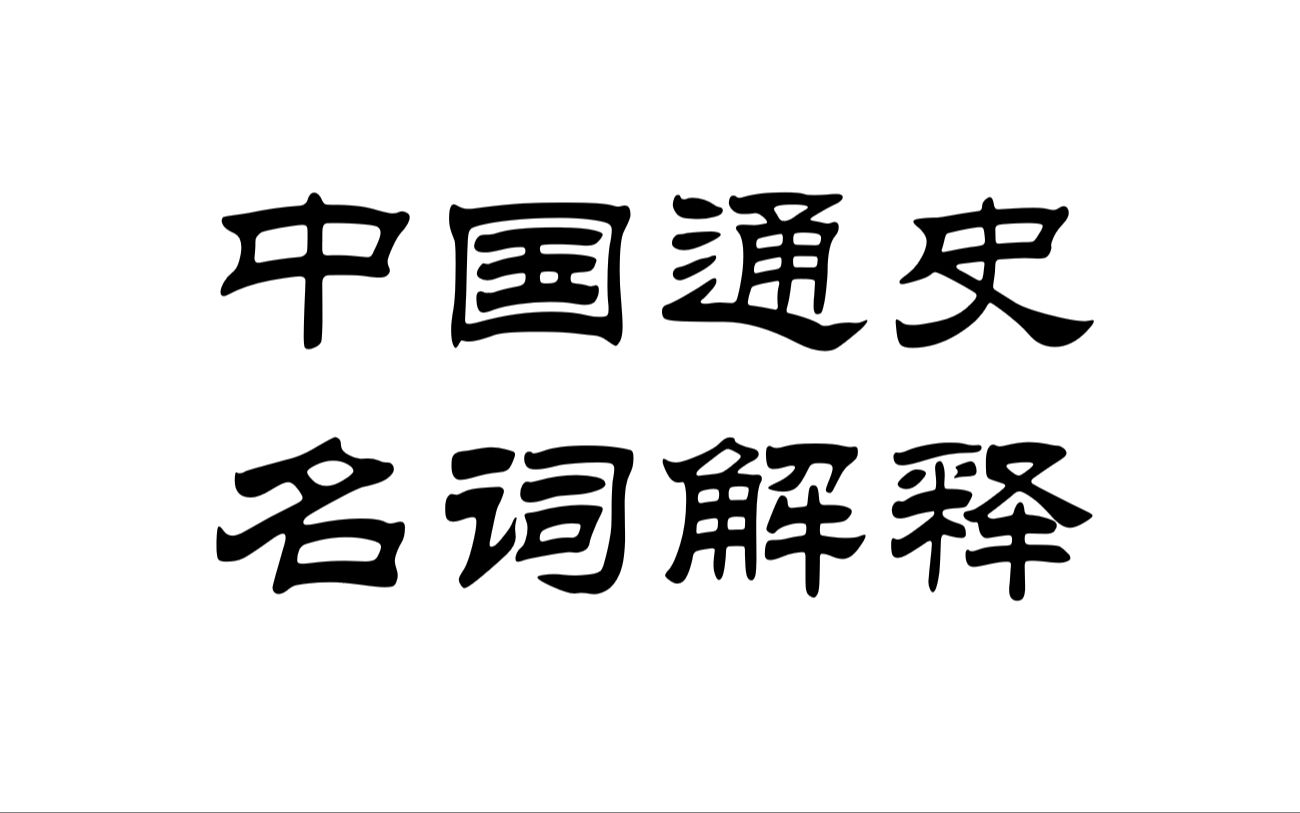 中国通史
名词解释